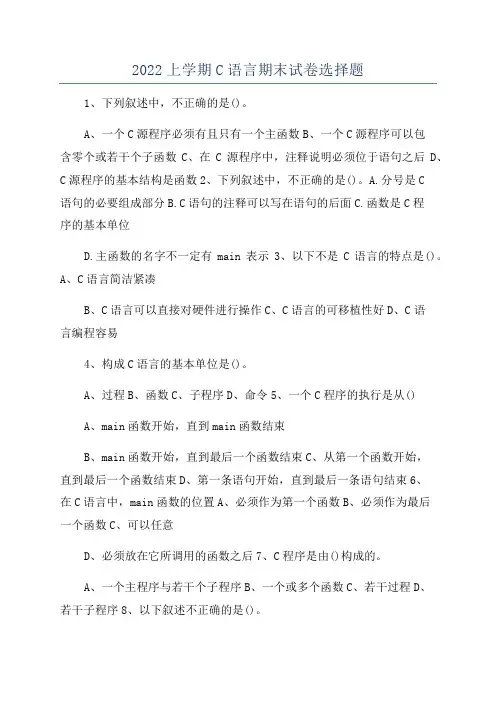 2022上学期C语言期末试卷选择题

1、下列叙述中，不正确的是()。

A、一个C源程序必须有且只有一个主函数B、一个C源程序可以包含零个或若干个子函数 C、在 C 源程序中，注释说明必须位于语句之后 D、C源程序的基本结构是函数2、下列叙述中，不正确的是()。A.分号是C语句的必要组成部分B.C语句的注释可以写在语句的后面C.函数是C程序的基本单位

D.主函数的名字不一定有 main 表示 3、以下不是 C 语言的特点是()。A、C语言简洁紧凑

B、C语言可以直接对硬件进行操作C、C语言的可移植性好D、C语言编程容易

4、构成C语言的基本单位是()。

A、过程B、函数C、子程序D、命令5、一个C程序的执行是从()

A、main函数开始，直到main函数结束

B、main函数开始，直到最后一个函数结束C、从第一个函数开始，直到最后一个函数结束D、第一条语句开始，直到最后一条语句结束6、在C语言中，main函数的位置A、必须作为第一个函数B、必须作为最后一个函数C、可以任意

D、必须放在它所调用的函数之后7、C程序是由()构成的。

A、一个主程序与若干个子程序B、一个或多个函数C、若干过程D、若干子程序8、以下叙述不正确的是()。